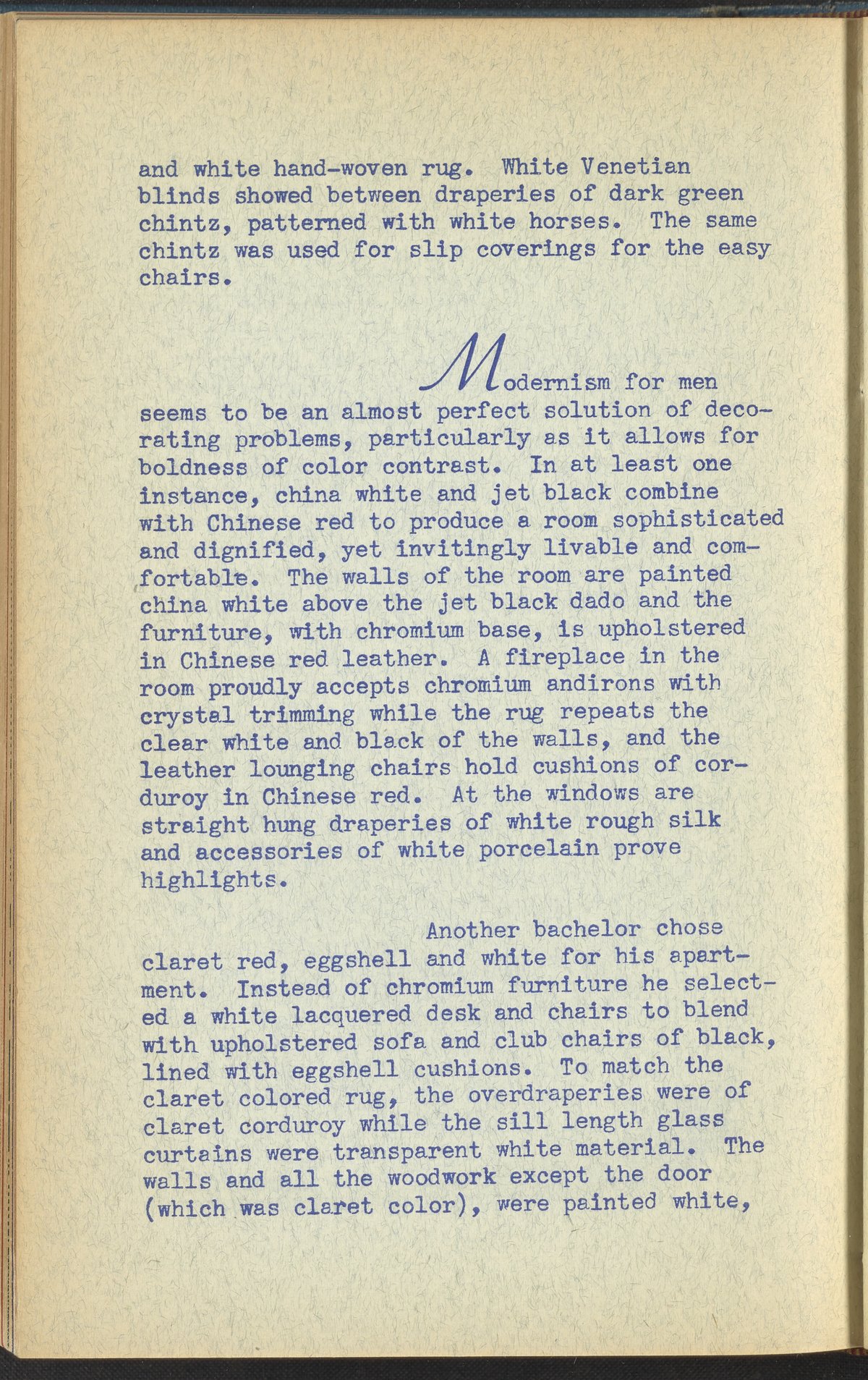 and white hand-woven rug. White Venetian blinds showed between draperies of dark green chintz, patterned with white horses. The same chintz was used for slip coverings for the easy chairs.

Modernism for men seems to be an almost perfect solution of decorating problems, particularly as it allows for boldness of color contrast. In at least one instance, china white and jet black combine with Chinese red to produce a room sophisticated and dignified, yet invitingly livable and comfortable. The walls of the room are painted china white above the jet black dado and the furniture, with chromium base, is upholstered in Chinese red leather. A fireplace in the room proudly accepts chromium andirons with crystal trimming while the rug repeats the clear white and black of the walls, and the leather lounging chairs hold cushions of corduroy in Chinese red. At the windows are straight hung draperies of white rough silk and accessories of white porcelain prove highlights.

Another bachelor chose claret red, eggshell and white for his apartment. Instead of chromium furniture he selected a white lacquered desk and chairs to blend with upholstered sofa and club chairs of black, lined with eggshell cushions. To match the claret colored rug, the overdraperies were of claret corduroy while the sill length glass curtains were transparent white material. The walls and all the woodwork except the door (which was claret color), were painted white,